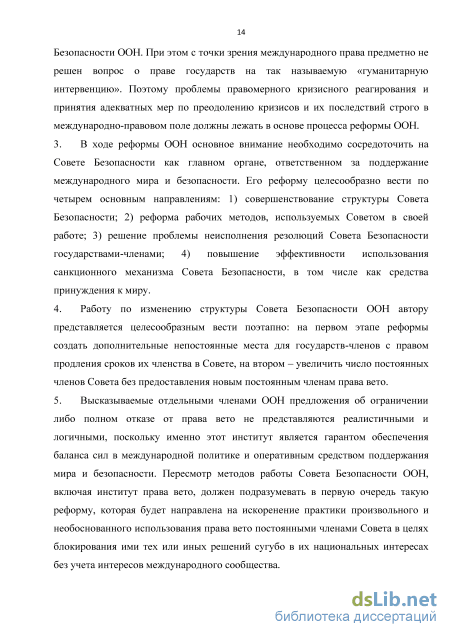 14

Безопасности ООН. При этом с точки зрения международного права предметно не решен вопрос о праве государств на так называемую «гуманитарную интервенцию». Поэтому проблемы правомерного кризисного реагирования и принятия адекватных мер по преодолению кризисов и их последствий строго в международно-правовом поле должны лежать в основе процесса реформы ООН.

3. В ходе реформы ООН основное внимание необходимо сосредоточить на Совете Безопасности как главном органе, ответственном за поддержание международного мира и безопасности. Его реформу целесообразно вести по четырем основным направлениям: 1) совершенствование структуры Совета Безопасности; 2) реформа рабочих методов, используемых Советом в своей работе; 3) решение проблемы неисполнения резолюций Совета Безопасности государствами-членами; 4) повышение эффективности использования санкционного механизма Совета Безопасности, в том числе как средства принуждения к миру.

4. Работу по изменению структуры Совета Безопасности ООН автору представляется целесообразным вести поэтапно: на первом этапе реформы создать дополнительные непостоянные места для государств-членов с правом продления сроков их членства в Совете, на втором – увеличить число постоянных членов Совета без предоставления новым постоянным членам права вето.

5. Высказываемые отдельными членами ООН предложения об ограничении либо полном отказе от права вето не представляются реалистичными и логичными, поскольку именно этот институт является гарантом обеспечения баланса сил в международной политике и оперативным средством поддержания мира и безопасности. Пересмотр методов работы Совета Безопасности ООН, включая институт права вето, должен подразумевать в первую очередь такую реформу, которая будет направлена на искоренение практики произвольного и необоснованного использования права вето постоянными членами Совета в целях блокирования ими тех или иных решений сугубо в их национальных интересах без учета интересов международного сообщества.

dsLib.net
библиотека диссертаций